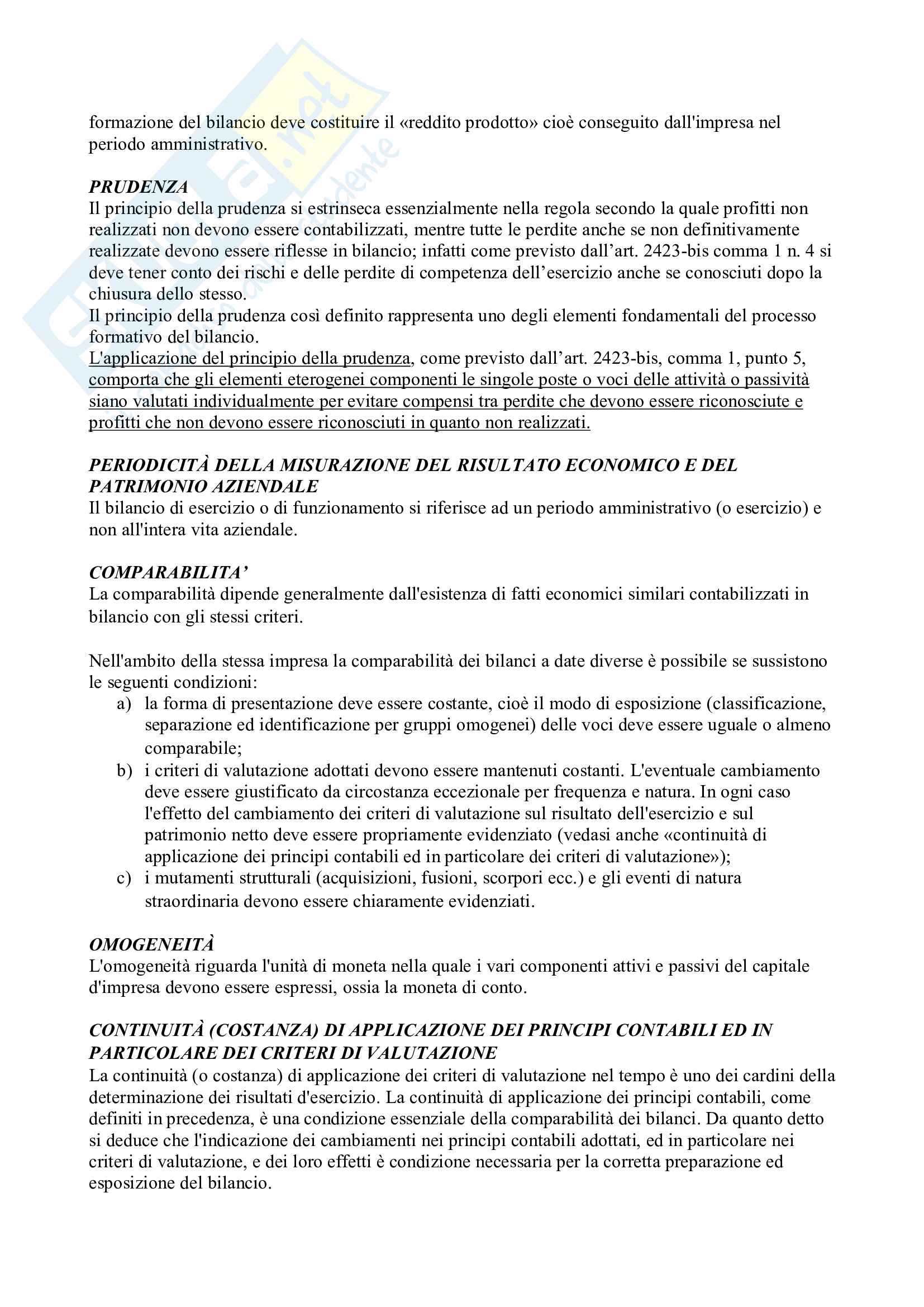 formazione del bilancio deve costituire il «reddito prodotto» cioè conseguito dall'impresa nel periodo amministrativo.

PRUDENZA
Il principio della prudenza si estrinseca essenzialmente nella regola secondo la quale profitti non realizzati non devono essere contabilizzati, mentre tutte le perdite anche se non definitivamente realizzate devono essere riflesse in bilancio; infatti come previsto dall'art. 2423-bis comma 1 n. 4 si deve tener conto dei rischi e delle perdite di competenza dell'esercizio anche se conosciuti dopo la chiusura dello stesso.
Il principio della prudenza così definito rappresenta uno degli elementi fondamentali del processo formativo del bilancio.
L'applicazione del principio della prudenza, come previsto dall'art. 2423-bis, comma 1, punto 5, comporta che gli elementi eterogenei componenti le singole poste o voci delle attività o passività siano valutati individualmente per evitare compensi tra perdite che devono essere riconosciute e profitti che non devono essere riconosciuti in quanto non realizzati.

PERIODICITÀ DELLA MISURAZIONE DEL RISULTATO ECONOMICO E DEL PATRIMONIO AZIENDALE
Il bilancio di esercizio o di funzionamento si riferisce ad un periodo amministrativo (o esercizio) e non all'intera vita aziendale.

COMPARABILITA'
La comparabilità dipende generalmente dall'esistenza di fatti economici similari contabilizzati in bilancio con gli stessi criteri.

Nell'ambito della stessa impresa la comparabilità dei bilanci a date diverse è possibile se sussistono le seguenti condizioni:
a) la forma di presentazione deve essere costante, cioè il modo di esposizione (classificazione, separazione ed identificazione per gruppi omogenei) delle voci deve essere uguale o almeno comparabile;
b) i criteri di valutazione adottati devono essere mantenuti costanti. L'eventuale cambiamento deve essere giustificato da circostanza eccezionale per frequenza e natura. In ogni caso l'effetto del cambiamento dei criteri di valutazione sul risultato dell'esercizio e sul patrimonio netto deve essere propriamente evidenziato (vedasi anche «continuità di applicazione dei principi contabili ed in particolare dei criteri di valutazione»);
c) i mutamenti strutturali (acquisizioni, fusioni, scorpori ecc.) e gli eventi di natura straordinaria devono essere chiaramente evidenziati.

OMOGENEITÀ
L'omogeneità riguarda l'unità di moneta nella quale i vari componenti attivi e passivi del capitale d'impresa devono essere espressi, ossia la moneta di conto.

CONTINUITÀ (COSTANZA) DI APPLICAZIONE DEI PRINCIPI CONTABILI ED IN PARTICOLARE DEI CRITERI DI VALUTAZIONE
La continuità (o costanza) di applicazione dei criteri di valutazione nel tempo è uno dei cardini della determinazione dei risultati d'esercizio. La continuità di applicazione dei principi contabili, come definiti in precedenza, è una condizione essenziale della comparabilità dei bilanci. Da quanto detto si deduce che l'indicazione dei cambiamenti nei principi contabili adottati, ed in particolare nei criteri di valutazione, e dei loro effetti è condizione necessaria per la corretta preparazione ed esposizione del bilancio.